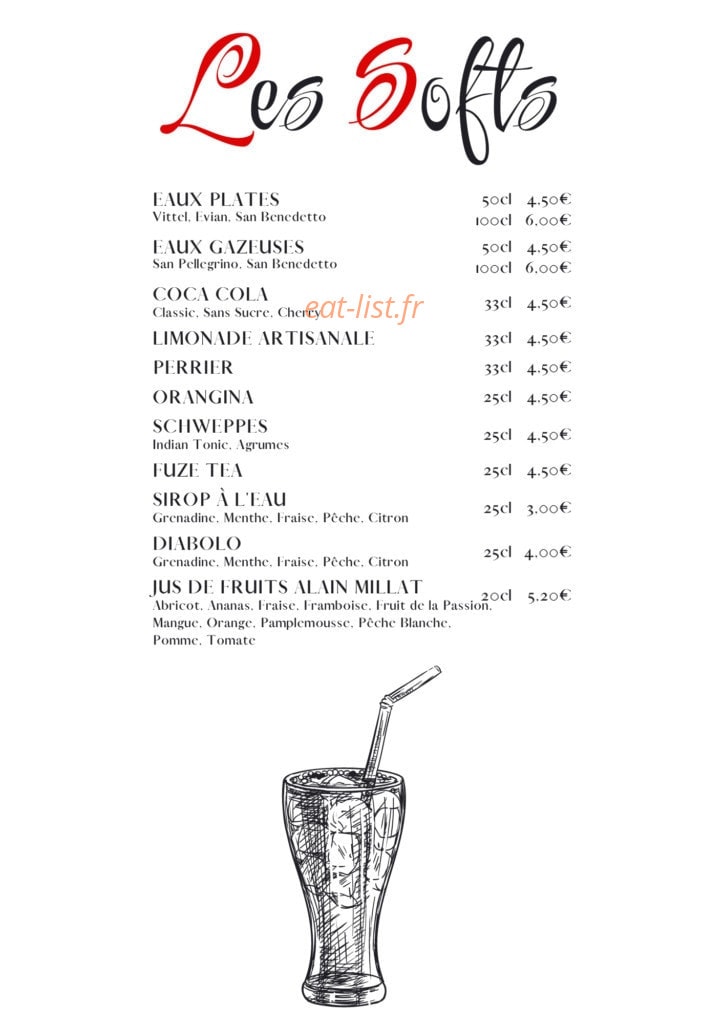 Les Softs

EAUX PLATES
Vittel, Evian, San Benedetto
50cl 4.50€
100cl 6.00€

EAUX GAZEUSES
San Pellegrino, San Benedetto
50cl 4.50€
100cl 6.00€

COCA COLA
Classic, Sans Sucre, Cherry
33cl 4.50€

eat-list.fr

LIMONADE ARTISANALE 33cl 4.50€

PERRIER 33cl 4.50€

ORANGINA 25cl 4.50€

SCHWEPPES
Indian Tonic, Agrumes
25cl 4.50€

FUZE TEA 25cl 4.50€

SIROP À L'EAU
Grenadine, Menthe, Fraise, Pêche, Citron
25cl 3.00€

DIABOLO
Grenadine, Menthe, Fraise, Pêche, Citron
25cl 4.00€

JUS DE FRUITS ALAIN MILLAT
Abricot, Ananas, Fraise, Framboise, Fruit de la Passion, Mangue, Orange, Pamplemousse, Pêche Blanche, Pomme, Tomate
20cl 5.20€